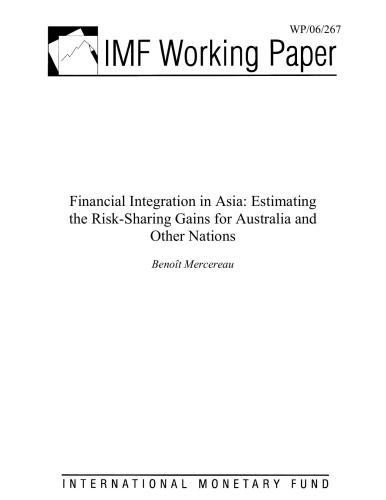 WP/06/267

IMF Working Paper

Financial Integration in Asia: Estimating the Risk-Sharing Gains for Australia and Other Nations

Benoît Mercereau

INTERNATIONAL MONETARY FUND